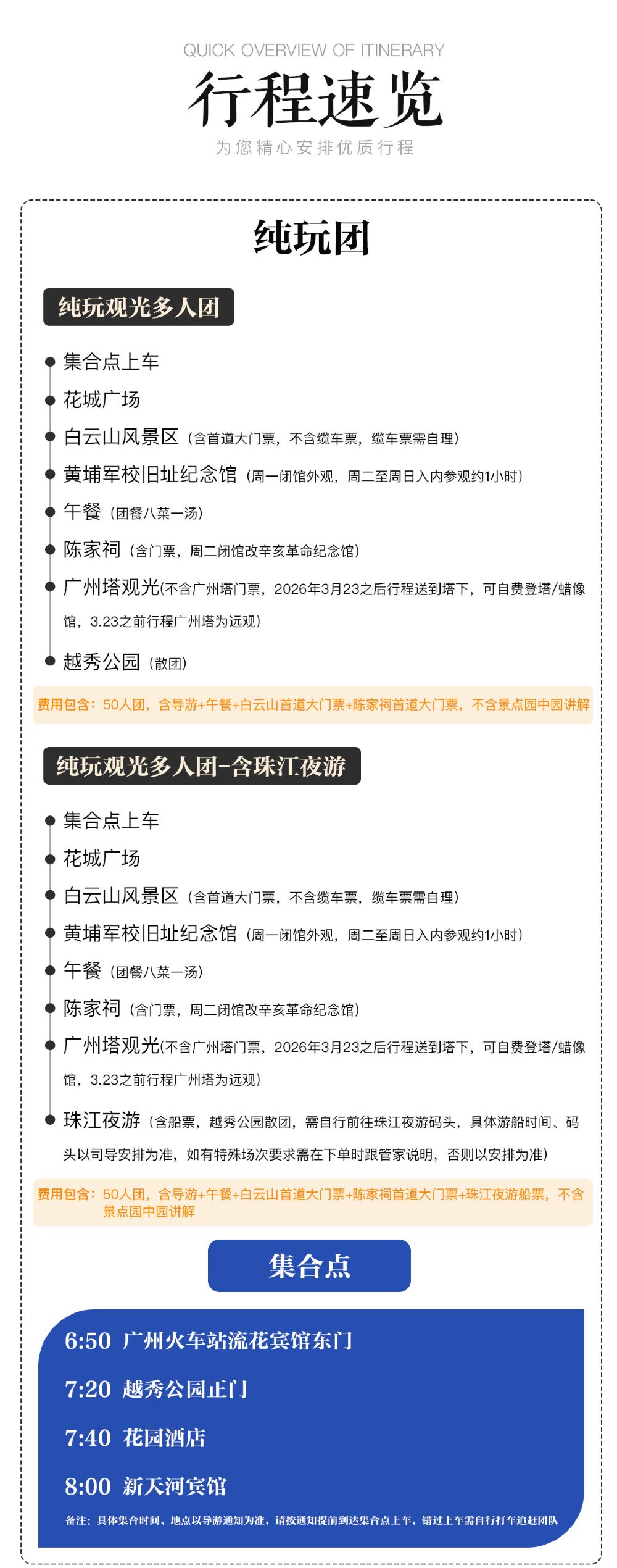 QUICK OVERVIEW OF ITINERARY

行程速览

为您精心安排优质行程

纯玩团

纯玩观光多人团

集合点上车

花城广场

白云山风景区（含首道大门票，不含缆车票，缆车票需自理）

黄埔军校旧址纪念馆（周一闭馆外观，周二至周日入内参观约1小时）

午餐（团餐八菜一汤）

陈家祠（含门票，周二闭馆改辛亥革命纪念馆）

广州塔观光(不含广州塔门票，2026年3月23之后行程送到塔下，可自费登塔/蜡像馆，3.23之前行程广州塔为远观)

越秀公园（散团）

费用包含：50人团，含导游+午餐+白云山首道大门票+陈家祠首道大门票，不含景点园中园讲解

纯玩观光多人团-含珠江夜游

集合点上车

花城广场

白云山风景区（含首道大门票，不含缆车票，缆车票需自理）

黄埔军校旧址纪念馆（周一闭馆外观，周二至周日入内参观约1小时）

午餐（团餐八菜一汤）

陈家祠（含门票，周二闭馆改辛亥革命纪念馆）

广州塔观光(不含广州塔门票，2026年3月23之后行程送到塔下，可自费登塔/蜡像馆，3.23之前行程广州塔为远观)

珠江夜游（含船票，越秀公园散团，需自行前往珠江夜游码头，具体游船时间、码头以司导安排为准，如有特殊场次要求需在下单时跟管家说明，否则以安排为准）

费用包含：50人团，含导游+午餐+白云山首道大门票+陈家祠首道大门票+珠江夜游船票，不含景点园中园讲解

集合点

6:50 广州火车站流花宾馆东门

7:20 越秀公园正门

7:40 花园酒店

8:00 新天河宾馆

备注：具体集合时间、地点以导游通知为准，请按通知提前到达集合点上车，错过上车需自行打车追赶团队